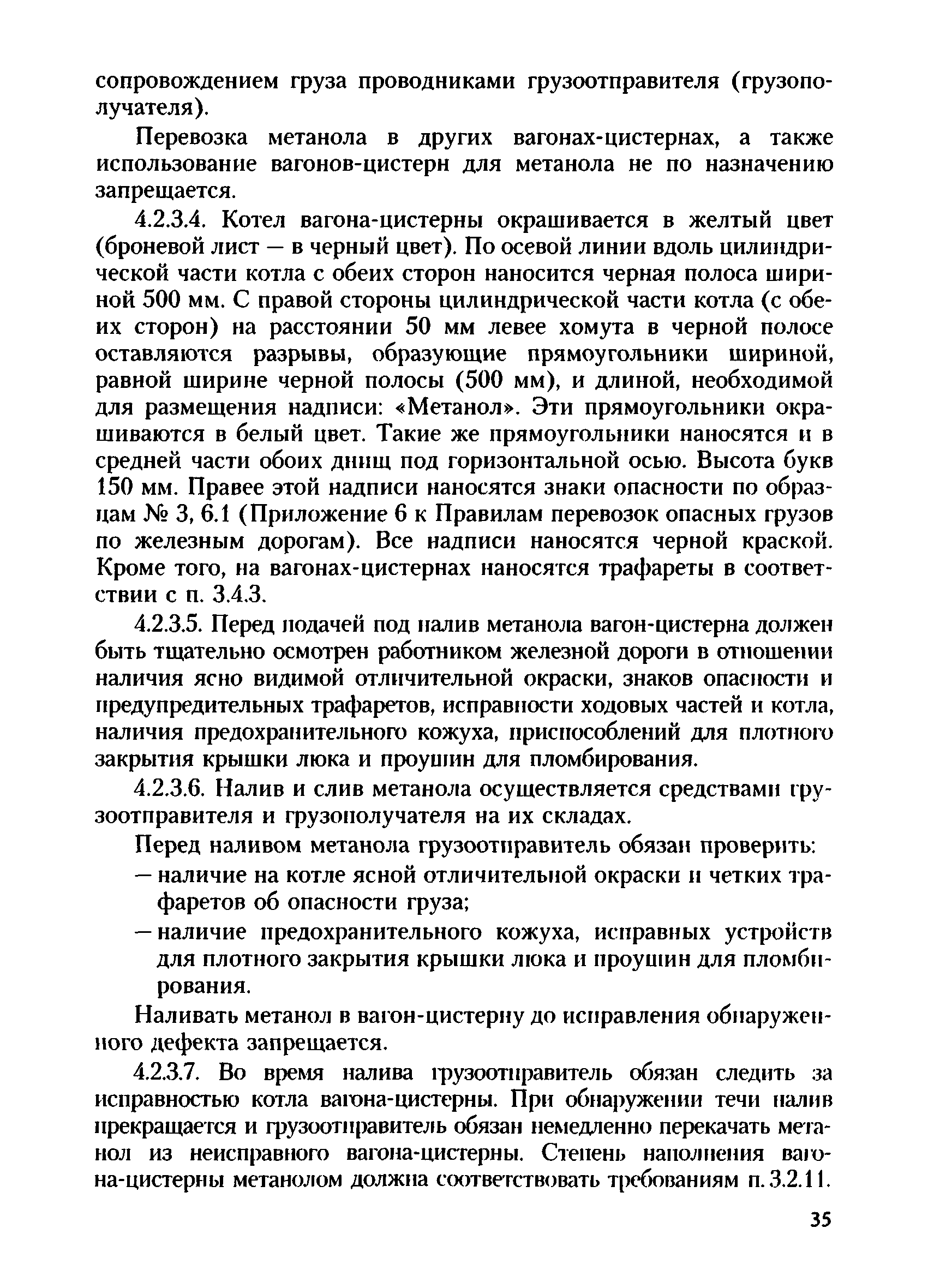 сопровождением груза проводниками грузоотправителя (грузополучателя).

Перевозка метанола в других вагонах-цистернах, а также использование вагонов-цистерн для метанола не по назначению запрещается.

4.2.3.4. Котел вагона-цистерны окрашивается в желтый цвет (броневой лист — в черный цвет). По осевой линии вдоль цилиндрической части котла с обеих сторон наносится черная полоса шириной 500 мм. С правой стороны цилиндрической части котла (с обеих сторон) на расстоянии 50 мм левее хомута в черной полосе оставляются разрывы, образующие прямоугольники шириной, равной ширине черной полосы (500 мм), и длиной, необходимой для размещения надписи: «Метанол». Эти прямоугольники окрашиваются в белый цвет. Такие же прямоугольники наносятся и в средней части обоих днищ под горизонтальной осью. Высота букв 150 мм. Правее этой надписи наносятся знаки опасности по образцам № 3, 6.1 (Приложение 6 к Правилам перевозок опасных грузов по железным дорогам). Все надписи наносятся черной краской. Кроме того, на вагонах-цистернах наносятся трафареты в соответствии с п. 3.4.3.

4.2.3.5. Перед подачей под налив метанола вагон-цистерна должен быть тщательно осмотрен работником железной дороги в отношении наличия ясно видимой отличительной окраски, знаков опасности и предупредительных трафаретов, исправности ходовых частей и котла, наличия предохранительного кожуха, приспособлений для плотного закрытия крышки люка и проушин для пломбирования.

4.2.3.6. Налив и слив метанола осуществляется средствами грузоотправителя и грузополучателя на их складах.

Перед наливом метанола грузоотправитель обязан проверить:
— наличие на котле ясной отличительной окраски и четких трафаретов об опасности груза;
— наличие предохранительного кожуха, исправных устройств для плотного закрытия крышки люка и проушин для пломбирования.

Наливать метанол в вагон-цистерну до исправления обнаруженного дефекта запрещается.

4.2.3.7. Во время налива грузоотправитель обязан следить за исправностью котла вагона-цистерны. При обнаружении течи налив прекращается и грузоотправитель обязан немедленно перекачать метанол из неисправного вагона-цистерны. Степень наполнения вагона-цистерны метанолом должна соответствовать требованиям п. 3.2.11.

35